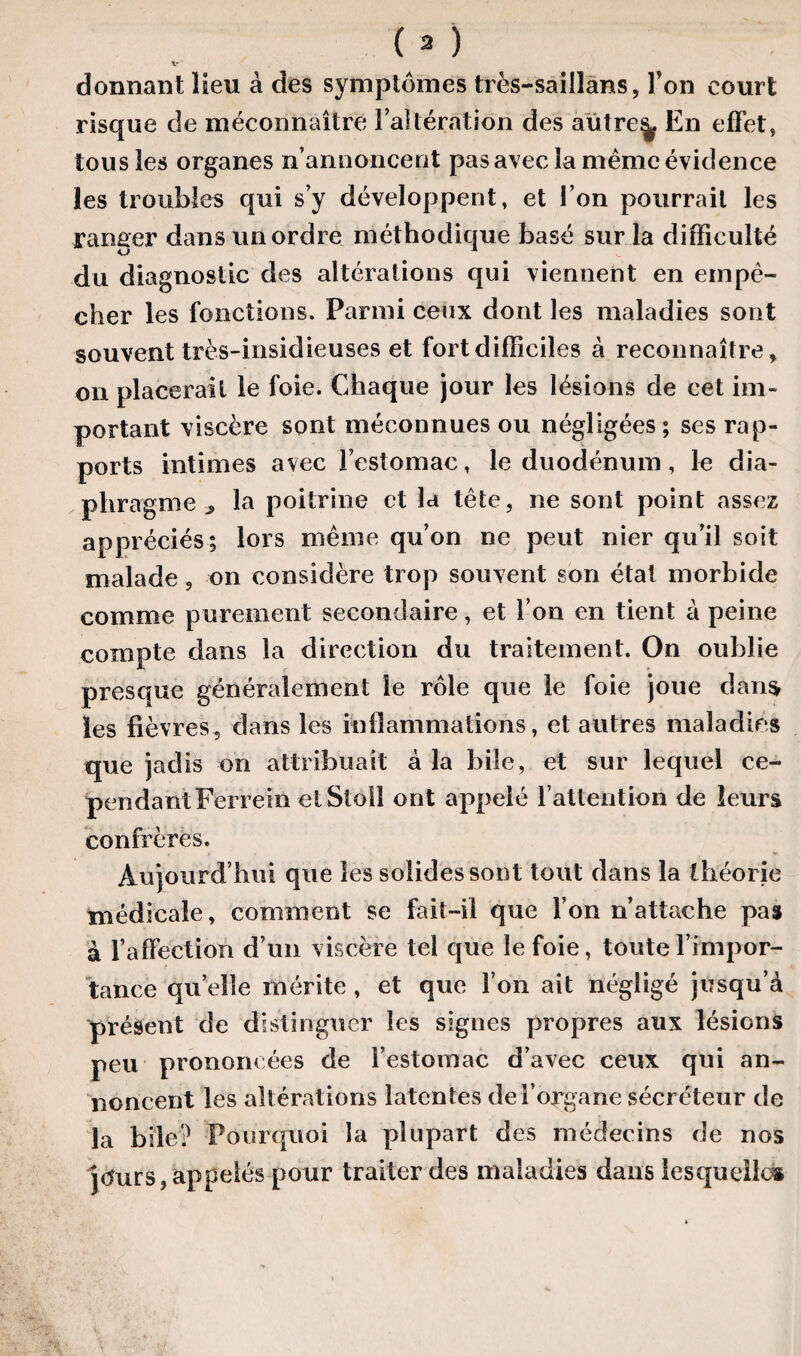 ( 2 )

donnant lieu à des symptômes très-saillans, l'on court risque de méconnaître l'altération des autres. En effet, tous les organes n'annoncent pas avec la même évidence les troubles qui s'y développent, et l'on pourrait les ranger dans un ordre méthodique basé sur la difficulté du diagnostic des altérations qui viennent en empêcher les fonctions. Parmi ceux dont les maladies sont souvent très-insidieuses et fort difficiles à reconnaître, on placerait le foie. Chaque jour les lésions de cet important viscère sont méconnues ou négligées; ses rapports intimes avec l'estomac, le duodénum, le diaphragme, la poitrine et la tête, ne sont point assez appréciés; lors même qu'on ne peut nier qu'il soit malade, on considère trop souvent son état morbide comme purement secondaire, et l'on en tient à peine compte dans la direction du traitement. On oublie presque généralement le rôle que le foie joue dans les fièvres, dans les inflammations, et autres maladies que jadis on attribuait à la bile, et sur lequel cependant Ferrein et Stoll ont appelé l'attention de leurs confrères.

Aujourd'hui que les solides sont tout dans la théorie médicale, comment se fait-il que l'on n'attache pas à l'affection d'un viscère tel que le foie, toute l'importance qu'elle mérite, et que l'on ait négligé jusqu'à présent de distinguer les signes propres aux lésions peu prononcées de l'estomac d'avec ceux qui annoncent les altérations latentes de l'organe sécréteur de la bile? Pourquoi la plupart des médecins de nos jours, appelés pour traiter des maladies dans lesquelles